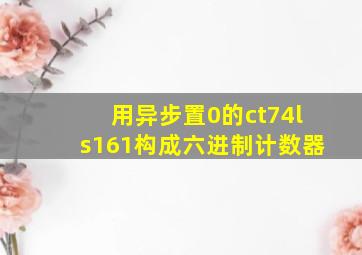 用异步置0的ct74ls161构成六进制计数器